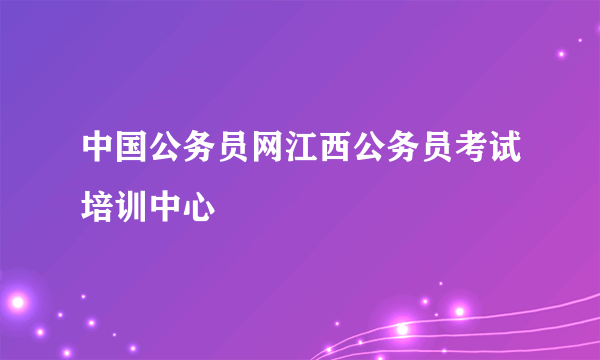 中国公务员网江西公务员考试培训中心